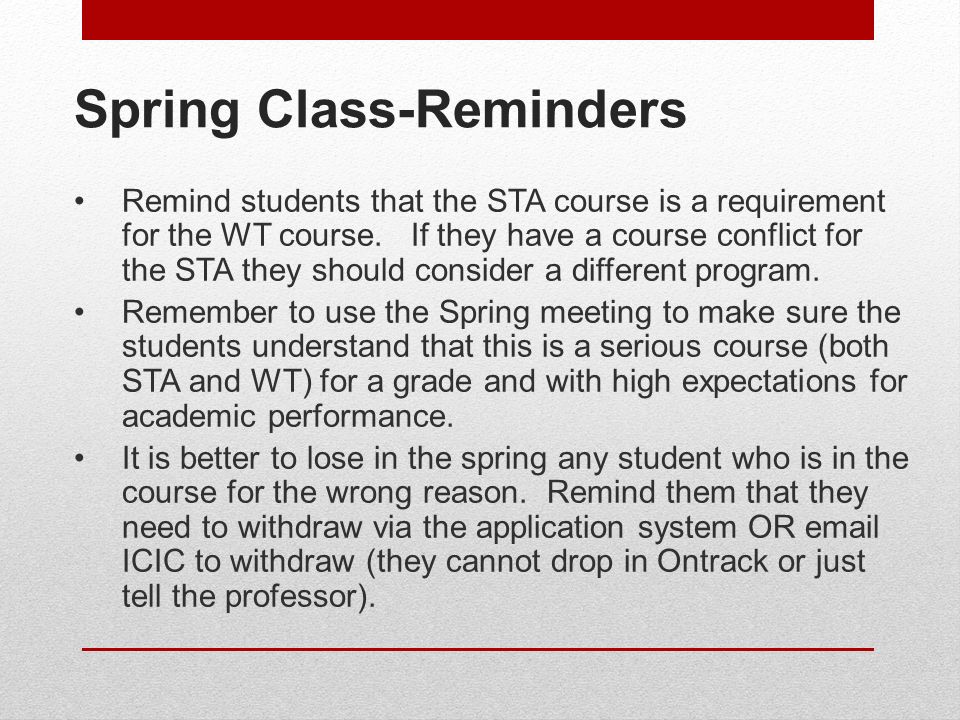 Spring Class-Reminders

• Remind students that the STA course is a requirement for the WT course. If they have a course conflict for the STA they should consider a different program.

• Remember to use the Spring meeting to make sure the students understand that this is a serious course (both STA and WT) for a grade and with high expectations for academic performance.

• It is better to lose in the spring any student who is in the course for the wrong reason. Remind them that they need to withdraw via the application system OR email ICIC to withdraw (they cannot drop in Ontrack or just tell the professor).